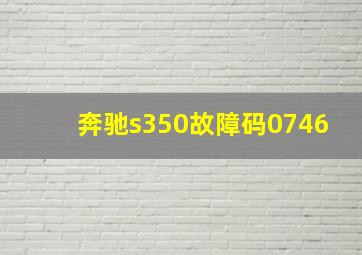 奔驰s350故障码0746